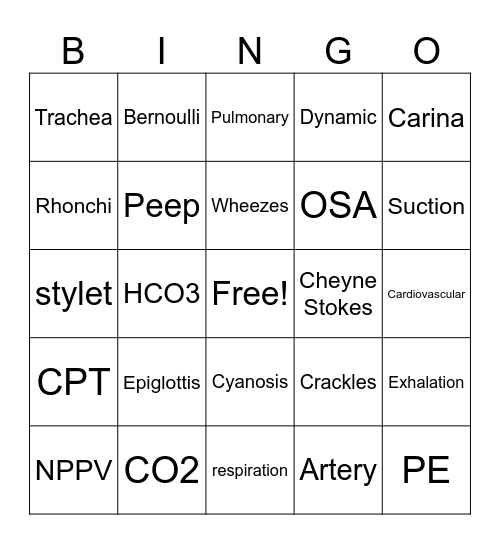 | B | I | N | G | O |
|---|---|---|---|---|
| Trachea | Bernoulli | Pulmonary | Dynamic | Carina |
| Rhonchi | Peep | Wheezes | OSA | Suction |
| stylet | HCO3 | Free! | Cheyne Stokes | Cardiovascular |
| CPT | Epiglottis | Cyanosis | Crackles | Exhalation |
| NPPV | CO2 | respiration | Artery | PE |